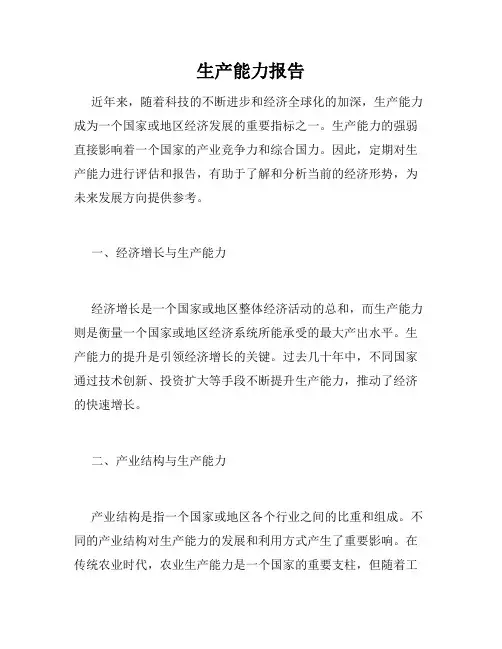 生产能力报告

近年来，随着科技的不断进步和经济全球化的加深，生产能力成为一个国家或地区经济发展的重要指标之一。生产能力的强弱直接影响着一个国家的产业竞争力和综合国力。因此，定期对生产能力进行评估和报告，有助于了解和分析当前的经济形势，为未来发展方向提供参考。

一、经济增长与生产能力

经济增长是一个国家或地区整体经济活动的总和，而生产能力则是衡量一个国家或地区经济系统所能承受的最大产出水平。生产能力的提升是引领经济增长的关键。过去几十年中，不同国家通过技术创新、投资扩大等手段不断提升生产能力，推动了经济的快速增长。

二、产业结构与生产能力

产业结构是指一个国家或地区各个行业之间的比重和组成。不同的产业结构对生产能力的发展和利用方式产生了重要影响。在传统农业时代，农业生产能力是一个国家的重要支柱，但随着工